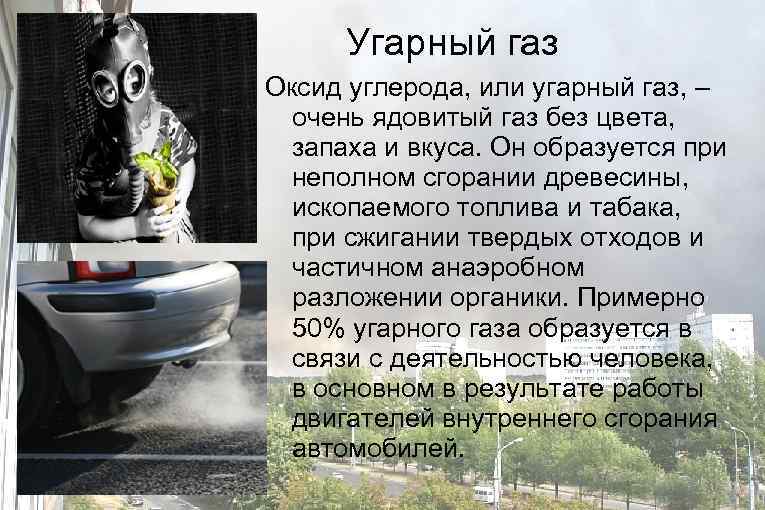 Угарный газ

Оксид углерода, или угарный газ, – очень ядовитый газ без цвета, запаха и вкуса. Он образуется при неполном сгорании древесины, ископаемого топлива и табака, при сжигании твердых отходов и частичном анаэробном разложении органики. Примерно 50% угарного газа образуется в связи с деятельностью человека, в основном в результате работы двигателей внутреннего сгорания автомобилей.